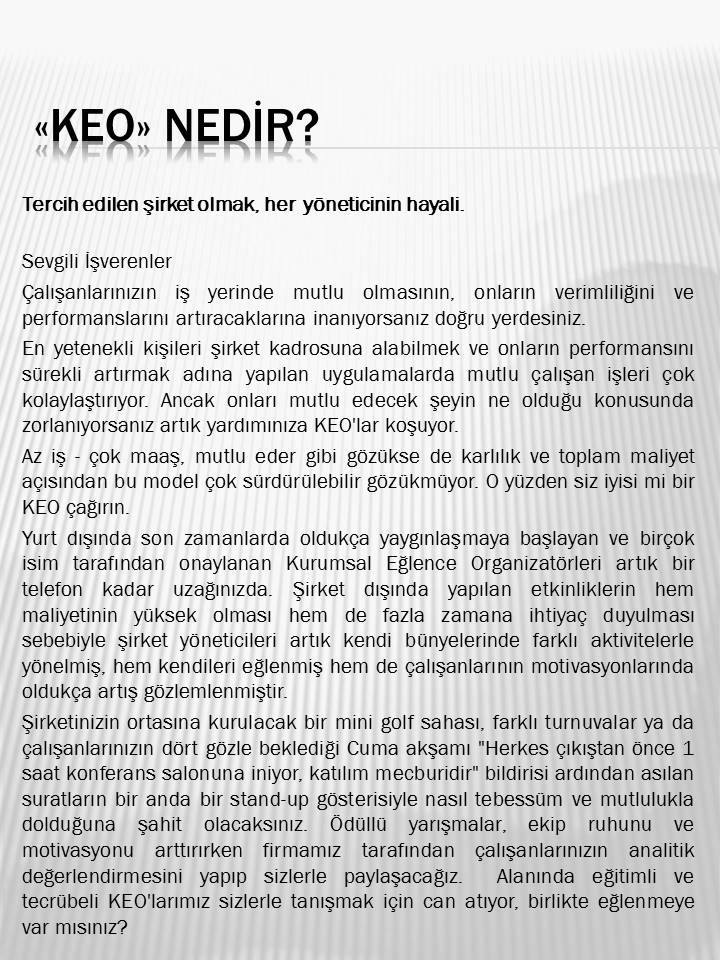 «KEO» NEDİR?

Tercih edilen şirket olmak, her yöneticinin hayali.

Sevgili İşverenler

Çalışanlarınızın iş yerinde mutlu olmasının, onların verimliliğini ve performanslarını artıracaklarına inanıyorsanız doğru yerdesiniz.

En yetenekli kişileri şirket kadrosuna alabilmek ve onların performansını sürekli artırmak adına yapılan uygulamalarda mutlu çalışan işleri çok kolaylaştırıyor. Ancak onları mutlu edecek şeyin ne olduğu konusunda zorlanıyorsanız artık yardımınıza KEO'lar koşuyor.

Az iş - çok maaş, mutlu eder gibi gözükse de karlılık ve toplam maliyet açısından bu model çok sürdürülebilir gözükmüyor. O yüzden siz iyisi mi bir KEO çağırın.

Yurt dışında son zamanlarda oldukça yaygınlaşmaya başlayan ve birçok isim tarafından onaylanan Kurumsal Eğlence Organizatörleri artık bir telefon kadar uzağınızda. Şirket dışında yapılan etkinliklerin hem maliyetinin yüksek olması hem de fazla zamana ihtiyaç duyulması sebebiyle şirket yöneticileri artık kendi bünyelerinde farklı aktivitelerle yönelmiş, hem kendileri eğlenmiş hem de çalışanlarının motivasyonlarında oldukça artış gözlemlenmiştir.

Şirketinizin ortasına kurulacak bir mini golf sahası, farklı turnuvalar ya da çalışanlarınızın dört gözle beklediği Cuma akşamı "Herkes çıkıştan önce 1 saat konferans salonuna iniyor, katılım mecburidir" bildirisi ardından asılan suratların bir anda bir stand-up gösterisiyle nasıl tebessüm ve mutlulukla dolduğuna şahit olacaksınız. Ödüllü yarışmalar, ekip ruhunu ve motivasyonu arttırırken firmamız tarafından çalışanlarınızın analitik değerlendirmesini yapıp sizlerle paylaşacağız. Alanında eğitimli ve tecrübeli KEO'larımız sizlerle tanışmak için can atıyor, birlikte eğlenmeye var mısınız?